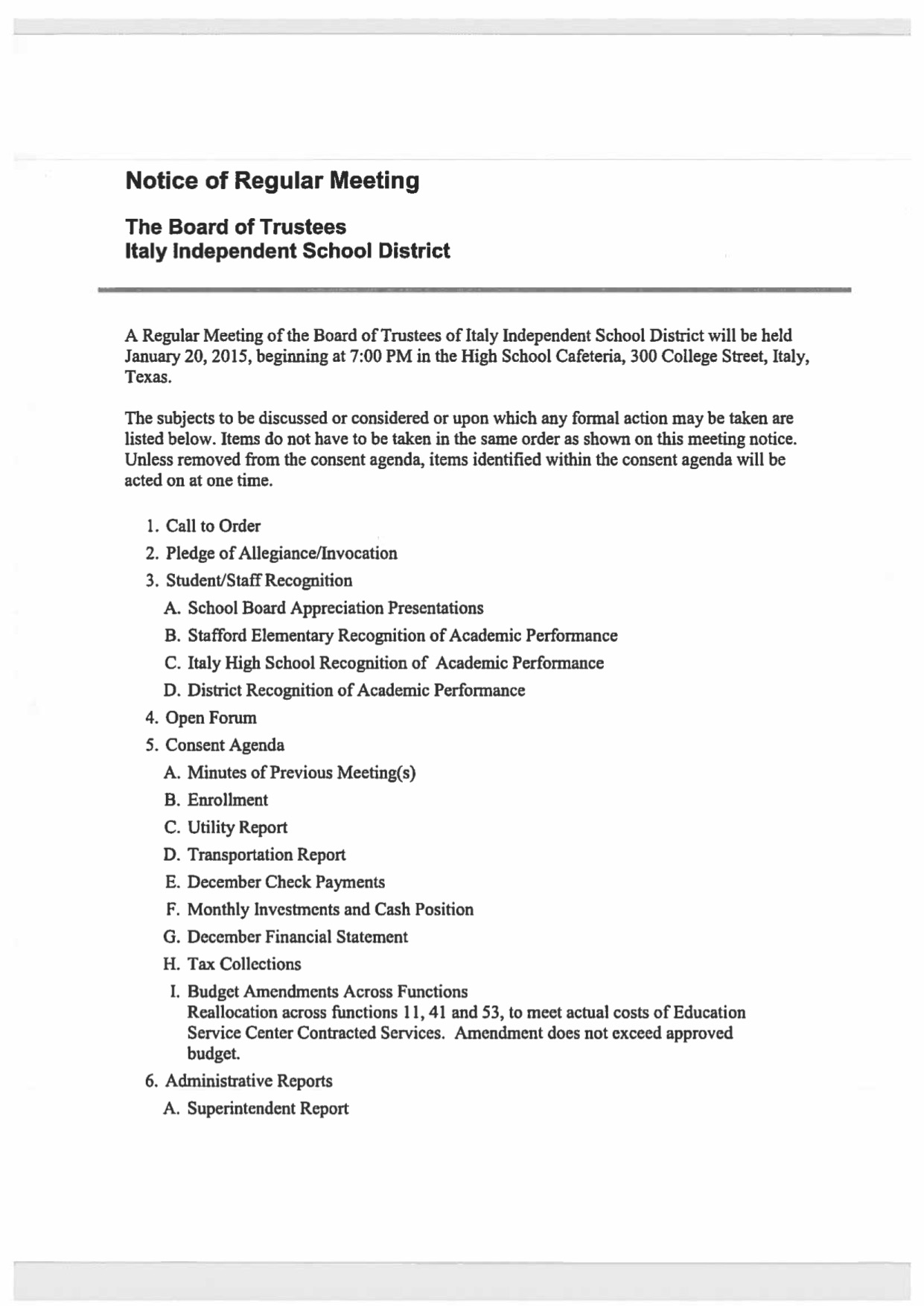 Notice of Regular Meeting

The Board of Trustees
Italy Independent School District

A Regular Meeting of the Board of Trustees of Italy Independent School District will be held January 20, 2015, beginning at 7:00 PM in the High School Cafeteria, 300 College Street, Italy, Texas.

The subjects to be discussed or considered or upon which any formal action may be taken are listed below. Items do not have to be taken in the same order as shown on this meeting notice. Unless removed from the consent agenda, items identified within the consent agenda will be acted on at one time.

1. Call to Order
2. Pledge of Allegiance/Invocation
3. Student/Staff Recognition
A. School Board Appreciation Presentations
B. Stafford Elementary Recognition of Academic Performance
C. Italy High School Recognition of Academic Performance
D. District Recognition of Academic Performance
4. Open Forum
5. Consent Agenda
A. Minutes of Previous Meeting(s)
B. Enrollment
C. Utility Report
D. Transportation Report
E. December Check Payments
F. Monthly Investments and Cash Position
G. December Financial Statement
H. Tax Collections
I. Budget Amendments Across Functions
Reallocation across functions 11, 41 and 53, to meet actual costs of Education Service Center Contracted Services. Amendment does not exceed approved budget.
6. Administrative Reports
A. Superintendent Report